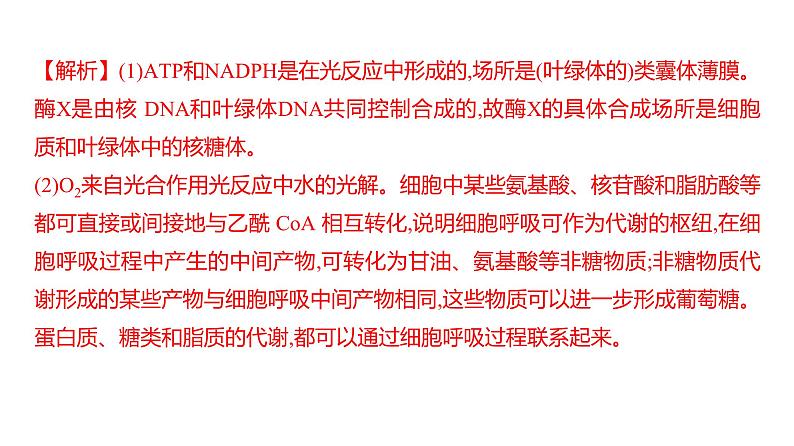 【解析】(1)ATP和NADPH是在光反应中形成的,场所是(叶绿体的)类囊体薄膜。酶X是由核DNA和叶绿体DNA共同控制合成的,故酶X的具体合成场所是细胞质和叶绿体中的核糖体。

(2)$O_2$来自光合作用光反应中水的光解。细胞中某些氨基酸、核苷酸和脂肪酸等都可直接或间接地与乙酰CoA相互转化,说明细胞呼吸可作为代谢的枢纽,在细胞呼吸过程中产生的中间产物,可转化为甘油、氨基酸等非糖物质;非糖物质代谢形成的某些产物与细胞呼吸中间产物相同,这些物质可以进一步形成葡萄糖。蛋白质、糖类和脂质的代谢,都可以通过细胞呼吸过程联系起来。